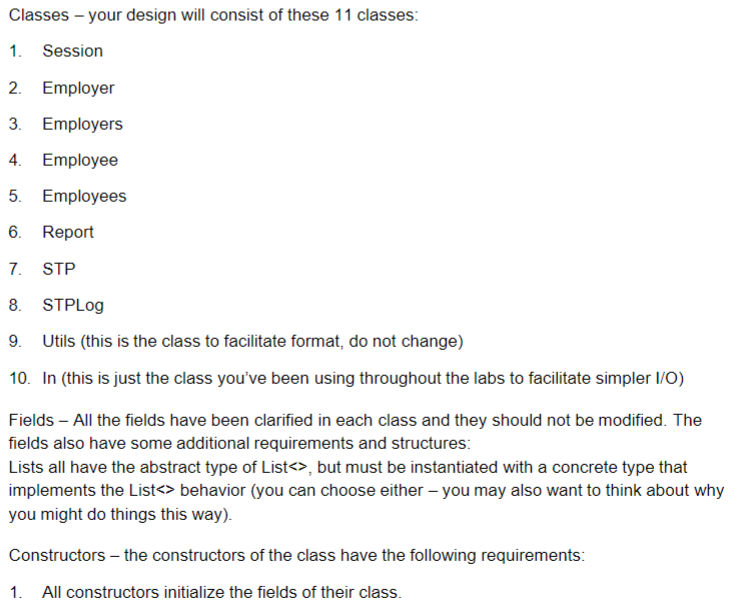 Classes – your design will consist of these 11 classes:

1. Session

2. Employer

3. Employers

4. Employee

5. Employees

6. Report

7. STP

8. STPLog

9. Utils (this is the class to facilitate format, do not change)

10. In (this is just the class you've been using throughout the labs to facilitate simpler I/O)

Fields – All the fields have been clarified in each class and they should not be modified. The fields also have some additional requirements and structures:
Lists all have the abstract type of List<>, but must be instantiated with a concrete type that implements the List<> behavior (you can choose either – you may also want to think about why you might do things this way).

Constructors – the constructors of the class have the following requirements:

1. All constructors initialize the fields of their class.